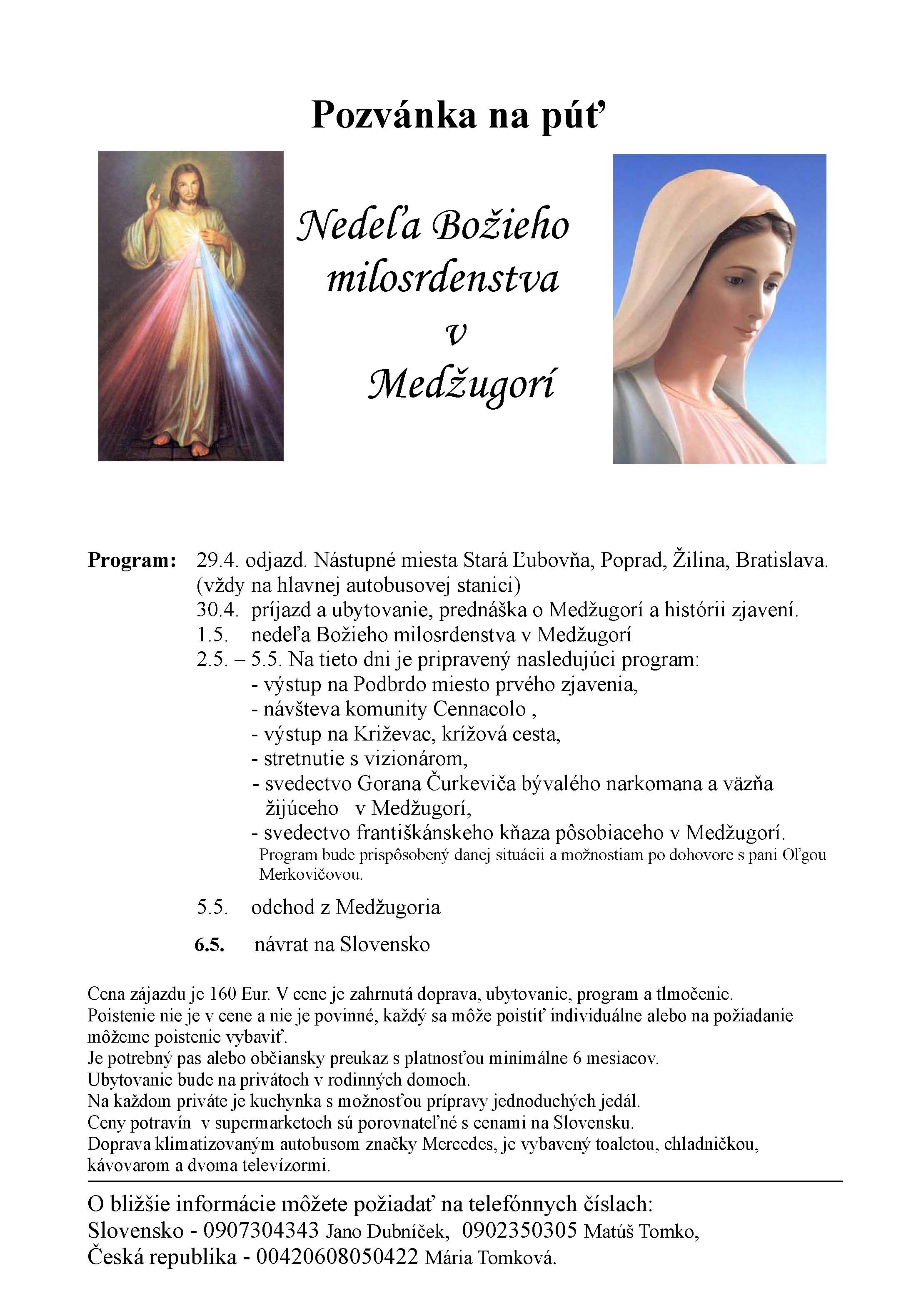 Pozvánka na púť

Nedeľa Božieho milosrdenstva v Medžugorí

Program: 29.4. odjazd. Nástupné miesta Stará Ľubovňa, Poprad, Žilina, Bratislava. (vždy na hlavnej autobusovej stanici)
30.4. príjazd a ubytovanie, prednáška o Medžugorí a histórii zjavení.
1.5. nedeľa Božieho milosrdenstva v Medžugorí
2.5. – 5.5. Na tieto dni je pripravený nasledujúci program:
- výstup na Podbrdo miesto prvého zjavenia,
- návšteva komunity Cennacolo ,
- výstup na Križevac, krížová cesta,
- stretnutie s vizionárom,
- svedectvo Gorana Čurkeviča bývalého narkomana a väzňa žijúceho v Medžugorí,
- svedectvo františkánskeho kňaza pôsobiaceho v Medžugorí.
Program bude prispôsobený danej situácii a možnostiam po dohovore s pani Oľgou Merkovičovou.
5.5. odchod z Medžugoria
6.5. návrat na Slovensko

Cena zájazdu je 160 Eur. V cene je zahrnutá doprava, ubytovanie, program a tlmočenie.
Poistenie nie je v cene a nie je povinné, každý sa môže poistiť individuálne alebo na požiadanie môžeme poistenie vybaviť.
Je potrebný pas alebo občiansky preukaz s platnosťou minimálne 6 mesiacov.
Ubytovanie bude na privátoch v rodinných domoch.
Na každom priváte je kuchynka s možnosťou prípravy jednoduchých jedál.
Ceny potravín v supermarketoch sú porovnateľné s cenami na Slovensku.
Doprava klimatizovaným autobusom značky Mercedes, je vybavený toaletou, chladničkou, kávovarom a dvoma televízormi.

O bližšie informácie môžete požiadať na telefónnych číslach:
Slovensko - 0907304343 Jano Dubníček, 0902350305 Matúš Tomko,
Česká republika - 00420608050422 Mária Tomková.